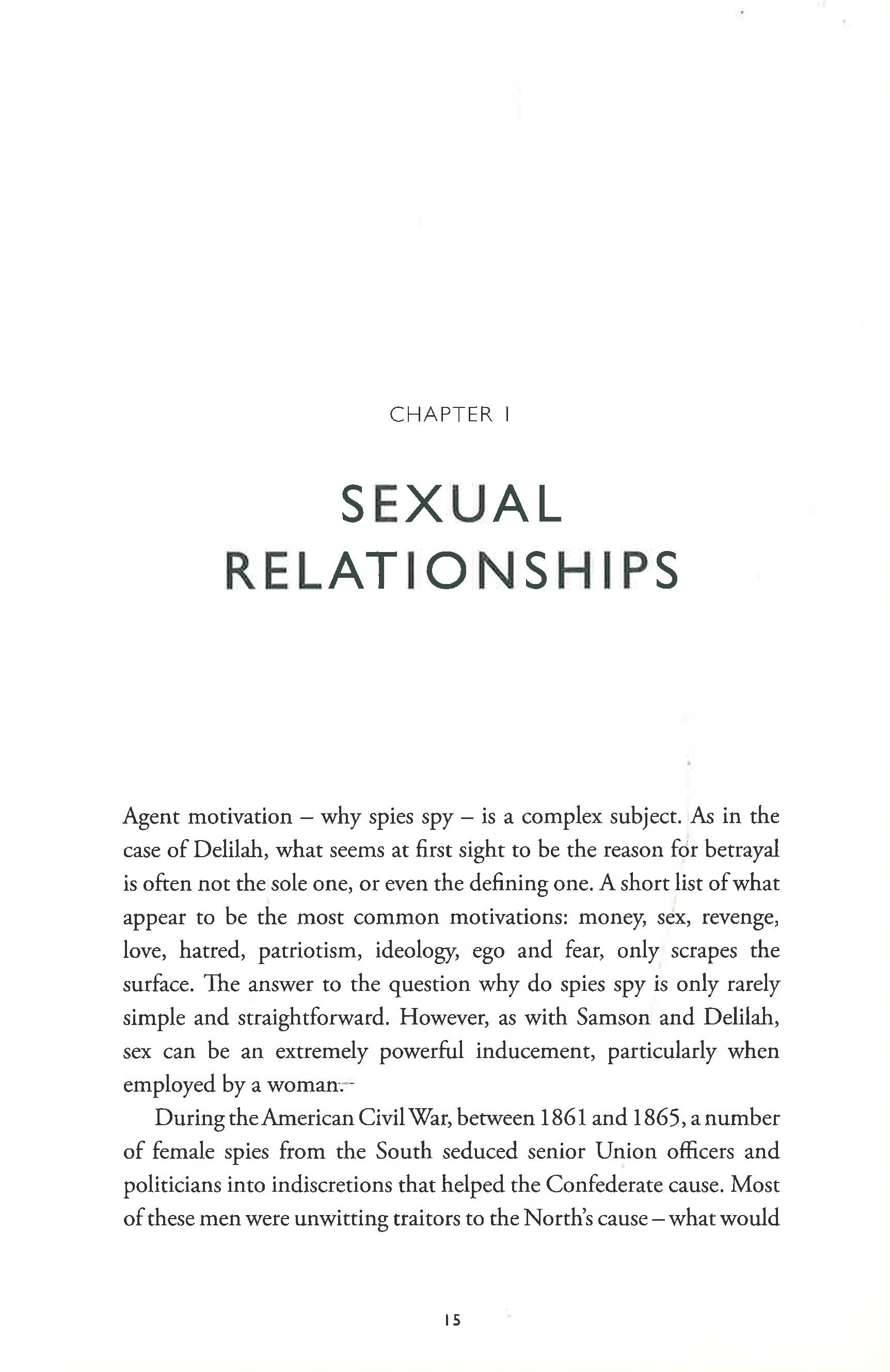 CHAPTER 1

SEXUAL RELATIONSHIPS

Agent motivation – why spies spy – is a complex subject. As in the case of Delilah, what seems at first sight to be the reason for betrayal is often not the sole one, or even the defining one. A short list of what appear to be the most common motivations: money, sex, revenge, love, hatred, patriotism, ideology, ego and fear, only scrapes the surface. The answer to the question why do spies spy is only rarely simple and straightforward. However, as with Samson and Delilah, sex can be an extremely powerful inducement, particularly when employed by a woman.

During the American Civil War, between 1861 and 1865, a number of female spies from the South seduced senior Union officers and politicians into indiscretions that helped the Confederate cause. Most of these men were unwitting traitors to the North's cause – what would

15